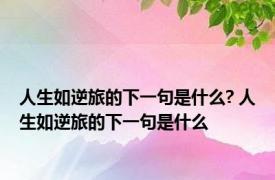 人生如逆旅的下一句是什么? 人生如逆旅的下一句是什么